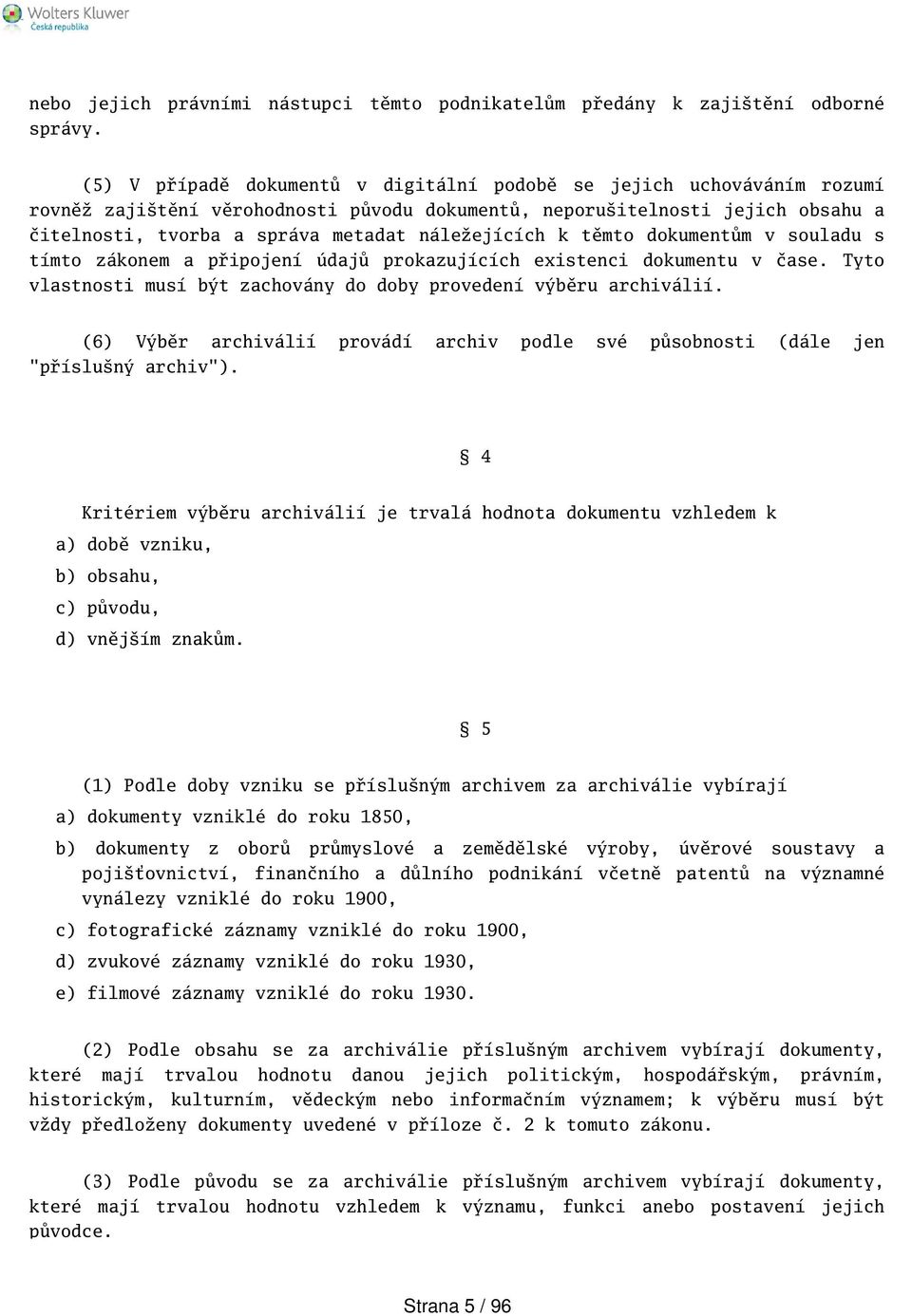 Wolters Kluwer
Česká republika

nebo jejich právními nástupci těmto podnikatelům předány k zajištění odborné správy.

(5) V případě dokumentů v digitální podobě se jejich uchováváním rozumí rovněž zajištění věrohodnosti původu dokumentů, neporušitelnosti jejich obsahu a čitelnosti, tvorba a správa metadat náležejících k těmto dokumentům v souladu s tímto zákonem a připojení údajů prokazujících existenci dokumentu v čase. Tyto vlastnosti musí být zachovány do doby provedení výběru archiválií.

(6) Výběr archiválií provádí archiv podle své působnosti (dále jen "příslušný archiv").

§ 4

Kritériem výběru archiválií je trvalá hodnota dokumentu vzhledem k

a) době vzniku,

b) obsahu,

c) původu,

d) vnějším znakům.

§ 5

(1) Podle doby vzniku se příslušným archivem za archiválie vybírají

a) dokumenty vzniklé do roku 1850,

b) dokumenty z oborů průmyslové a zemědělské výroby, úvěrové soustavy a pojišťovnictví, finančního a důlního podnikání včetně patentů na významné vynálezy vzniklé do roku 1900,

c) fotografické záznamy vzniklé do roku 1900,

d) zvukové záznamy vzniklé do roku 1930,

e) filmové záznamy vzniklé do roku 1930.

(2) Podle obsahu se za archiválie příslušným archivem vybírají dokumenty, které mají trvalou hodnotu danou jejich politickým, hospodářským, právním, historickým, kulturním, vědeckým nebo informačním významem; k výběru musí být vždy předloženy dokumenty uvedené v příloze č. 2 k tomuto zákonu.

(3) Podle původu se za archiválie příslušným archivem vybírají dokumenty, které mají trvalou hodnotu vzhledem k významu, funkci anebo postavení jejich původce.

Strana 5 / 96